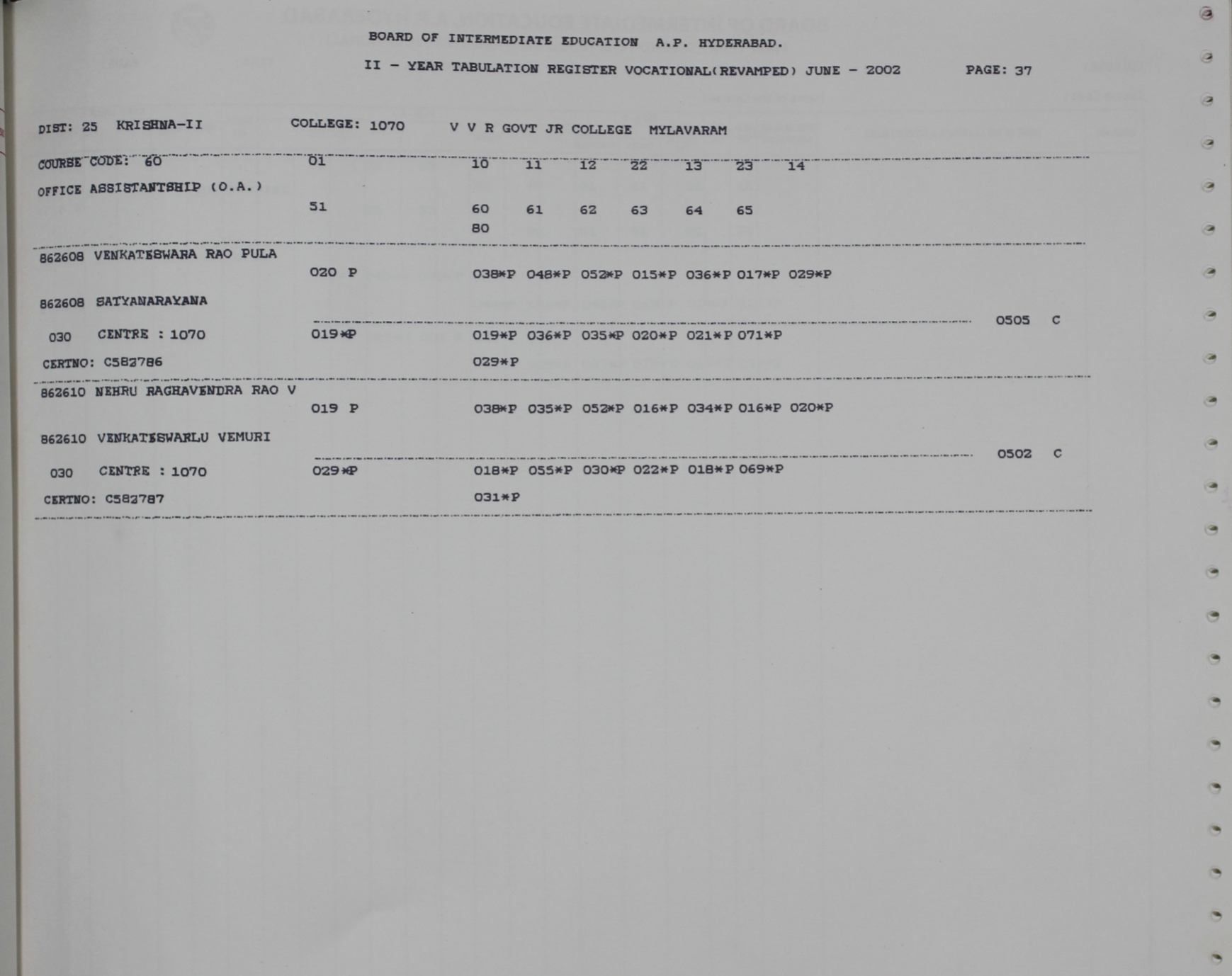 BOARD OF INTERMEDIATE EDUCATION A.P. HYDERABAD.

II - YEAR TABULATION REGISTER VOCATIONAL(REVAMPED) JUNE - 2002 PAGE: 37

DIST: 25 KRISHNA-II COLLEGE: 1070 V V R GOVT JR COLLEGE MYLAVARAM

COURSE CODE: 60 01 10 11 12 22 13 23 14
OFFICE ASSISTANTSHIP (O.A.)
51 60 61 62 63 64 65
80

862608 VENKATESWARA RAO PULA
020 P 038*P 048*P 052*P 015*P 036*P 017*P 029*P
862608 SATYANARAYANA
0505 C
030 CENTRE : 1070 019*P 019*P 036*P 035*P 020*P 021*P 071*P
CERTNO: C582786 029*P

862610 NEHRU RAGHAVENDRA RAO V
019 P 038*P 035*P 052*P 016*P 034*P 016*P 020*P
862610 VENKATESWARLU VEMURI
0502 C
030 CENTRE : 1070 029*P 018*P 055*P 030*P 022*P 018*P 069*P
CERTNO: C582787 031*P